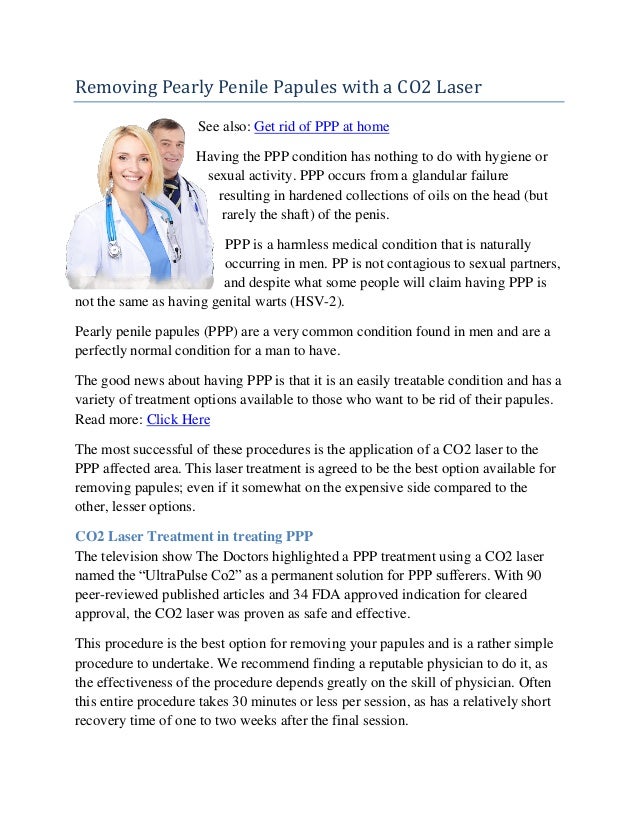 Removing Pearly Penile Papules with a CO2 Laser

See also: Get rid of PPP at home

Having the PPP condition has nothing to do with hygiene or sexual activity. PPP occurs from a glandular failure resulting in hardened collections of oils on the head (but rarely the shaft) of the penis.

PPP is a harmless medical condition that is naturally occurring in men. PP is not contagious to sexual partners, and despite what some people will claim having PPP is not the same as having genital warts (HSV-2).

Pearly penile papules (PPP) are a very common condition found in men and are a perfectly normal condition for a man to have.

The good news about having PPP is that it is an easily treatable condition and has a variety of treatment options available to those who want to be rid of their papules. Read more: Click Here

The most successful of these procedures is the application of a CO2 laser to the PPP affected area. This laser treatment is agreed to be the best option available for removing papules; even if it somewhat on the expensive side compared to the other, lesser options.

CO2 Laser Treatment in treating PPP
The television show The Doctors highlighted a PPP treatment using a CO2 laser named the “UltraPulse Co2” as a permanent solution for PPP sufferers. With 90 peer-reviewed published articles and 34 FDA approved indication for cleared approval, the CO2 laser was proven as safe and effective.

This procedure is the best option for removing your papules and is a rather simple procedure to undertake. We recommend finding a reputable physician to do it, as the effectiveness of the procedure depends greatly on the skill of physician. Often this entire procedure takes 30 minutes or less per session, as has a relatively short recovery time of one to two weeks after the final session.